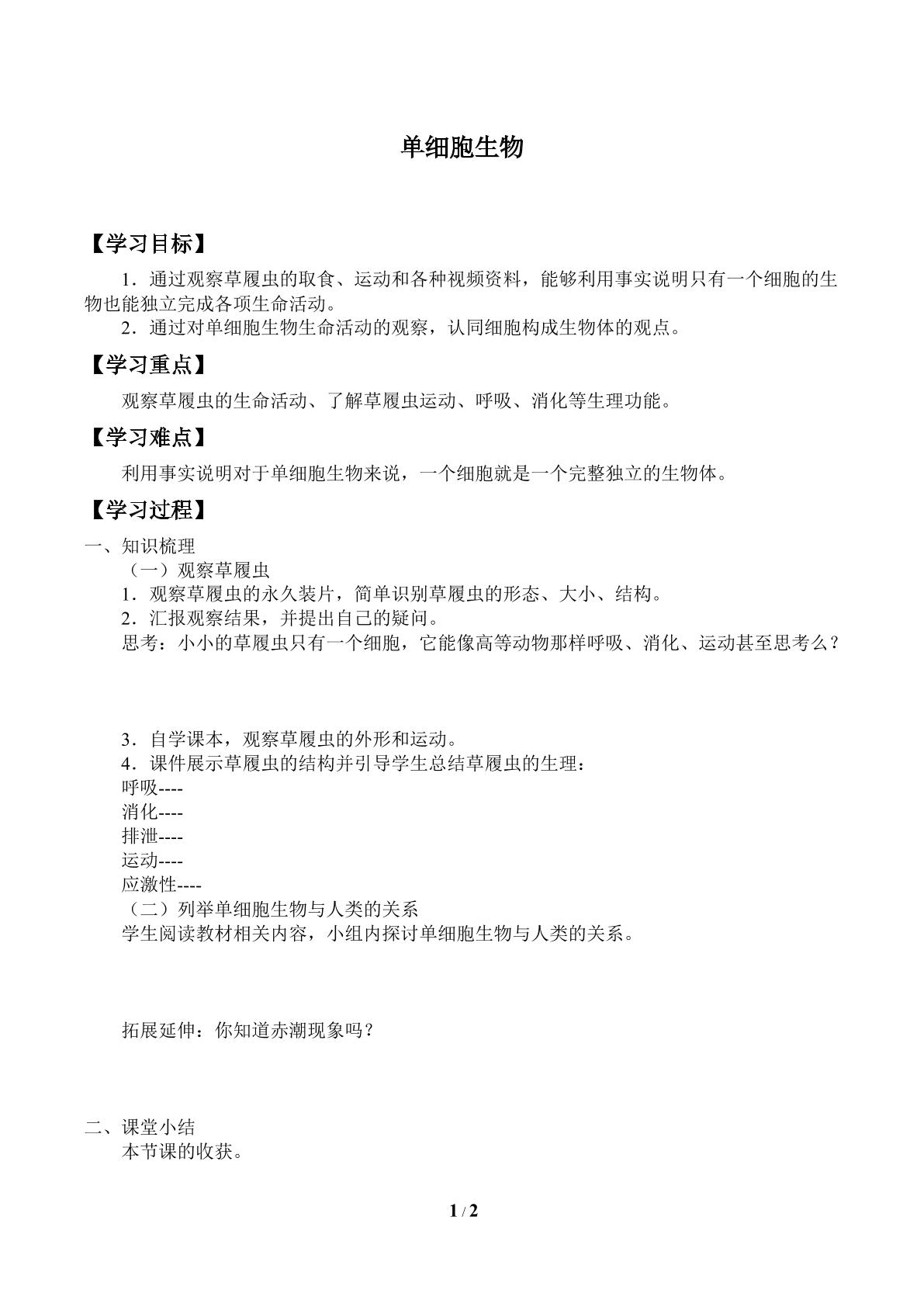 单细胞生物

【学习目标】

1．通过观察草履虫的取食、运动和各种视频资料，能够利用事实说明只有一个细胞的生物也能独立完成各项生命活动。

2．通过对单细胞生物生命活动的观察，认同细胞构成生物体的观点。

【学习重点】

观察草履虫的生命活动、了解草履虫运动、呼吸、消化等生理功能。

【学习难点】

利用事实说明对于单细胞生物来说，一个细胞就是一个完整独立的生物体。

【学习过程】

一、知识梳理

（一）观察草履虫

1．观察草履虫的永久装片，简单识别草履虫的形态、大小、结构。

2．汇报观察结果，并提出自己的疑问。

思考：小小的草履虫只有一个细胞，它能像高等动物那样呼吸、消化、运动甚至思考么？

3．自学课本，观察草履虫的外形和运动。

4．课件展示草履虫的结构并引导学生总结草履虫的生理：

呼吸----

消化----

排泄----

运动----

应激性----

（二）列举单细胞生物与人类的关系

学生阅读教材相关内容，小组内探讨单细胞生物与人类的关系。

拓展延伸：你知道赤潮现象吗？

二、课堂小结

本节课的收获。

1 / 2